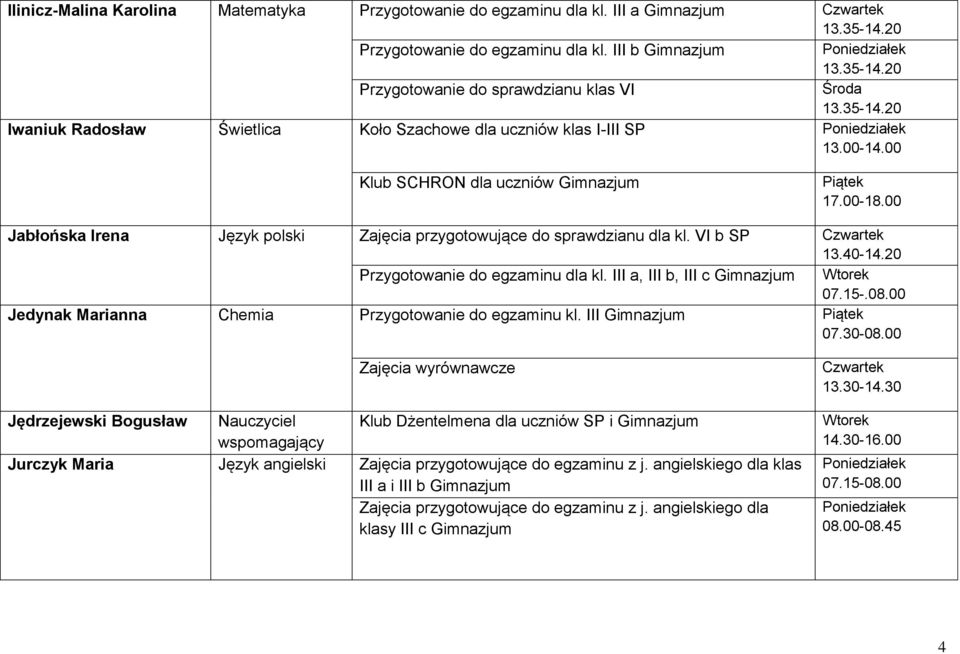 | | | | |
|---|---|---|---|
| Ilinicz-Malina Karolina | Matematyka | Przygotowanie do egzaminu dla kl. III a Gimnazjum | Czwartek 13.35-14.20 |
| | | Przygotowanie do egzaminu dla kl. III b Gimnazjum | Poniedziałek 13.35-14.20 |
| | | Przygotowanie do sprawdzianu klas VI | Środa 13.35-14.20 |
| Iwaniuk Radosław | Świetlica | Koło Szachowe dla uczniów klas I-III SP | Poniedziałek 13.00-14.00 |
| | | Klub SCHRON dla uczniów Gimnazjum | Piątek 17.00-18.00 |
| Jabłońska Irena | Język polski | Zajęcia przygotowujące do sprawdzianu dla kl. VI b SP | Czwartek 13.40-14.20 |
| | | Przygotowanie do egzaminu dla kl. III a, III b, III c Gimnazjum | Wtorek 07.15-.08.00 |
| Jedynak Marianna | Chemia | Przygotowanie do egzaminu kl. III Gimnazjum | Piątek 07.30-08.00 |
| | | Zajęcia wyrównawcze | Czwartek 13.30-14.30 |
| Jędrzejewski Bogusław | Nauczyciel wspomagający | Klub Dżentelmena dla uczniów SP i Gimnazjum | Wtorek 14.30-16.00 |
| Jurczyk Maria | Język angielski | Zajęcia przygotowujące do egzaminu z j. angielskiego dla klas III a i III b Gimnazjum | Poniedziałek 07.15-08.00 |
| | | Zajęcia przygotowujące do egzaminu z j. angielskiego dla klasy III c Gimnazjum | Poniedziałek 08.00-08.45 |

4